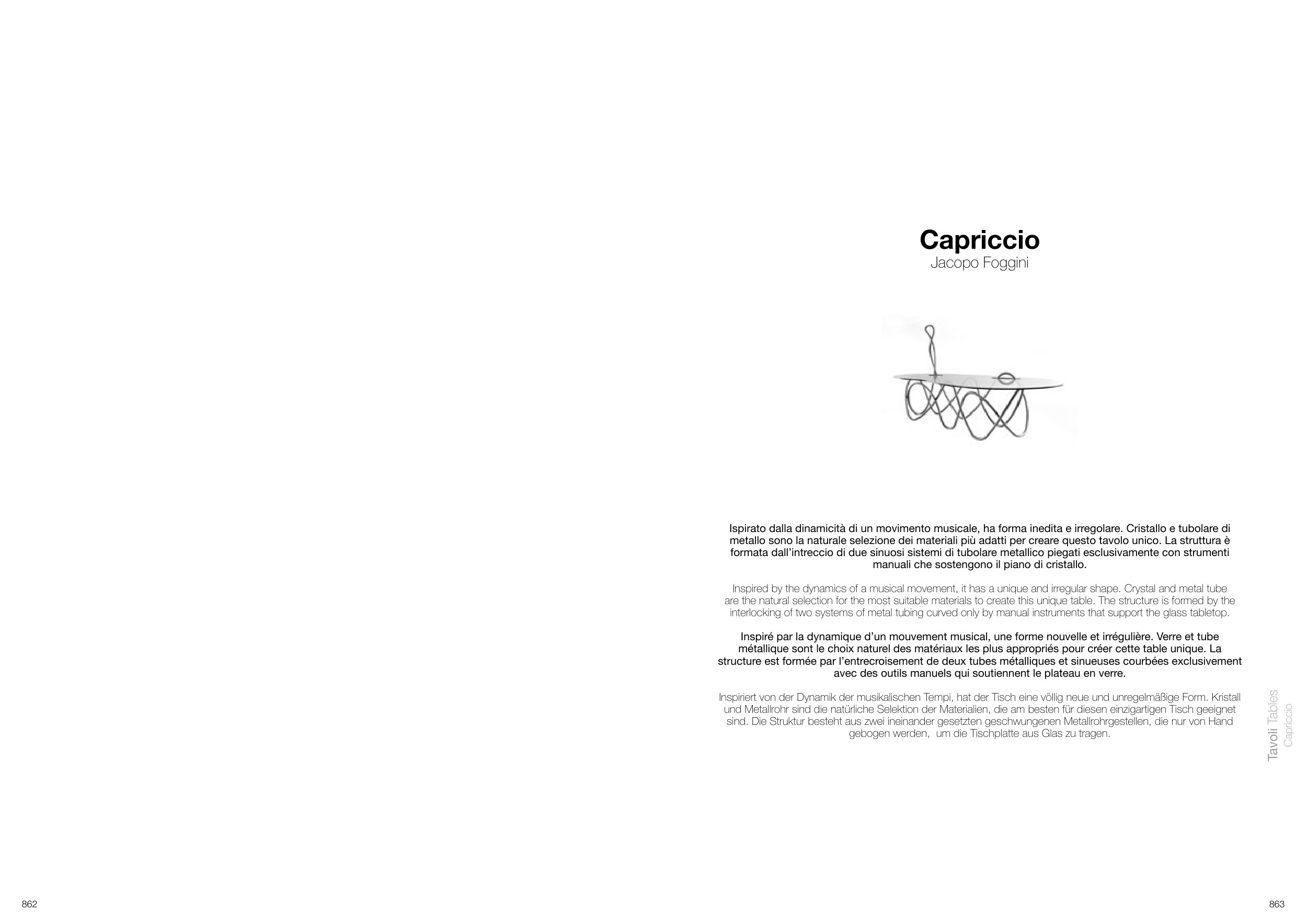 Capriccio
Jacopo Foggini

Ispirato dalla dinamicità di un movimento musicale, ha forma inedita e irregolare. Cristallo e tubolare di metallo sono la naturale selezione dei materiali più adatti per creare questo tavolo unico. La struttura è formata dall'intreccio di due sinuosi sistemi di tubolare metallico piegati esclusivamente con strumenti manuali che sostengono il piano di cristallo.

Inspired by the dynamics of a musical movement, it has a unique and irregular shape. Crystal and metal tube are the natural selection for the most suitable materials to create this unique table. The structure is formed by the interlocking of two systems of metal tubing curved only by manual instruments that support the glass tabletop.

Inspiré par la dynamique d'un mouvement musical, une forme nouvelle et irrégulière. Verre et tube métallique sont le choix naturel des matériaux les plus appropriés pour créer cette table unique. La structure est formée par l'entrecroisement de deux tubes métalliques et sinueuses courbées exclusivement avec des outils manuels qui soutiennent le plateau en verre.

Inspiriert von der Dynamik der musikalischen Tempi, hat der Tisch eine völlig neue und unregelmäßige Form. Kristall und Metallrohr sind die natürliche Selektion der Materialien, die am besten für diesen einzigartigen Tisch geeignet sind. Die Struktur besteht aus zwei ineinander gesetzten geschwungenen Metallrohrgestellen, die nur von Hand gebogen werden, um die Tischplatte aus Glas zu tragen.

Tavoli Tables
Capriccio

862

863